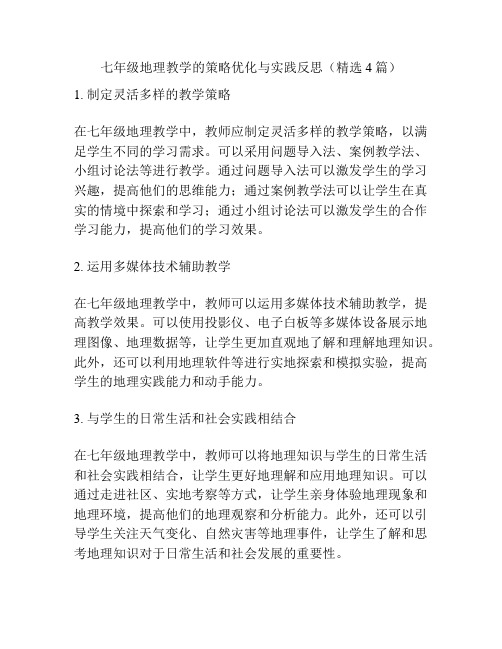 七年级地理教学的策略优化与实践反思（精选 4 篇）

1. 制定灵活多样的教学策略

在七年级地理教学中，教师应制定灵活多样的教学策略，以满足学生不同的学习需求。可以采用问题导入法、案例教学法、小组讨论法等进行教学。通过问题导入法可以激发学生的学习兴趣，提高他们的思维能力；通过案例教学法可以让学生在真实的情境中探索和学习；通过小组讨论法可以激发学生的合作学习能力，提高他们的学习效果。

2. 运用多媒体技术辅助教学

在七年级地理教学中，教师可以运用多媒体技术辅助教学，提高教学效果。可以使用投影仪、电子白板等多媒体设备展示地理图像、地理数据等，让学生更加直观地了解和理解地理知识。此外，还可以利用地理软件等进行实地探索和模拟实验，提高学生的地理实践能力和动手能力。

3. 与学生的日常生活和社会实践相结合

在七年级地理教学中，教师可以将地理知识与学生的日常生活和社会实践相结合，让学生更好地理解和应用地理知识。可以通过走进社区、实地考察等方式，让学生亲身体验地理现象和地理环境，提高他们的地理观察和分析能力。此外，还可以引导学生关注天气变化、自然灾害等地理事件，让学生了解和思考地理知识对于日常生活和社会发展的重要性。